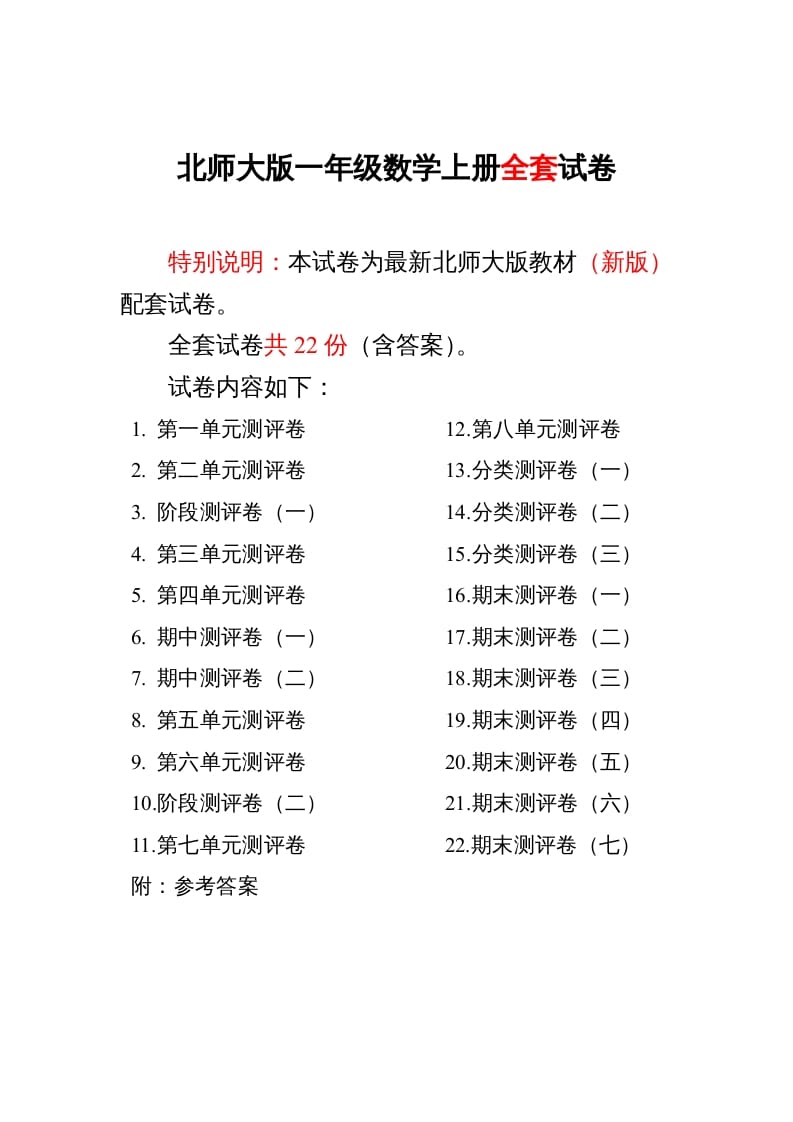 北师大版一年级数学上册全套试卷

特别说明：本试卷为最新北师大版教材（新版）配套试卷。

全套试卷共 22 份（含答案）。

试卷内容如下：

1. 第一单元测评卷
2. 第二单元测评卷
3. 阶段测评卷（一）
4. 第三单元测评卷
5. 第四单元测评卷
6. 期中测评卷（一）
7. 期中测评卷（二）
8. 第五单元测评卷
9. 第六单元测评卷
10.阶段测评卷（二）
11.第七单元测评卷

12.第八单元测评卷
13.分类测评卷（一）
14.分类测评卷（二）
15.分类测评卷（三）
16.期末测评卷（一）
17.期末测评卷（二）
18.期末测评卷（三）
19.期末测评卷（四）
20.期末测评卷（五）
21.期末测评卷（六）
22.期末测评卷（七）

附：参考答案